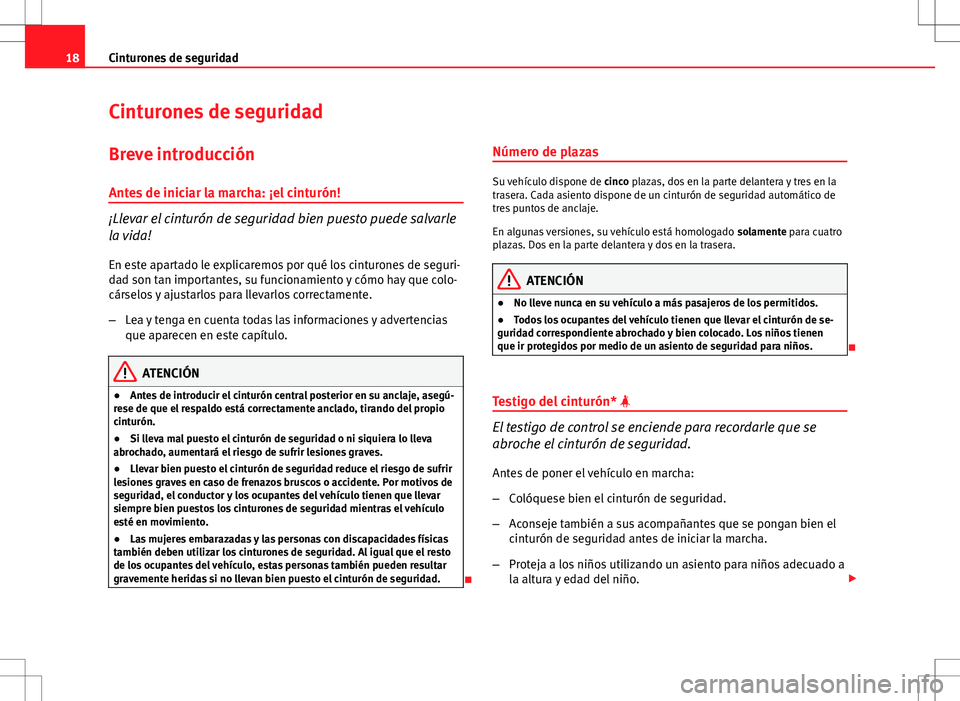 18 Cinturones de seguridad

Cinturones de seguridad

Breve introducción

Antes de iniciar la marcha: ¡el cinturón!

¡Llevar el cinturón de seguridad bien puesto puede salvarle la vida!

En este apartado le explicaremos por qué los cinturones de seguridad son tan importantes, su funcionamiento y cómo hay que colocárselos y ajustarlos para llevarlos correctamente.

– Lea y tenga en cuenta todas las informaciones y advertencias que aparecen en este capítulo.

ATENCIÓN

● Antes de introducir el cinturón central posterior en su anclaje, asegúrese de que el respaldo está correctamente anclado, tirando del propio cinturón.

● Si lleva mal puesto el cinturón de seguridad o ni siquiera lo lleva abrochado, aumentará el riesgo de sufrir lesiones graves.

● Llevar bien puesto el cinturón de seguridad reduce el riesgo de sufrir lesiones graves en caso de frenazos bruscos o accidente. Por motivos de seguridad, el conductor y los ocupantes del vehículo tienen que llevar siempre bien puestos los cinturones de seguridad mientras el vehículo esté en movimiento.

● Las mujeres embarazadas y las personas con discapacidades físicas también deben utilizar los cinturones de seguridad. Al igual que el resto de los ocupantes del vehículo, estas personas también pueden resultar gravemente heridas si no llevan bien puesto el cinturón de seguridad.

Número de plazas

Su vehículo dispone de cinco plazas, dos en la parte delantera y tres en la trasera. Cada asiento dispone de un cinturón de seguridad automático de tres puntos de anclaje.

En algunas versiones, su vehículo está homologado solamente para cuatro plazas. Dos en la parte delantera y dos en la trasera.

ATENCIÓN

● No lleve nunca en su vehículo a más pasajeros de los permitidos.

● Todos los ocupantes del vehículo tienen que llevar el cinturón de seguridad correspondiente abrochado y bien colocado. Los niños tienen que ir protegidos por medio de un asiento de seguridad para niños.

Testigo del cinturón*

El testigo de control se enciende para recordarle que se abroche el cinturón de seguridad.

Antes de poner el vehículo en marcha:

– Colóquese bien el cinturón de seguridad.

– Aconseje también a sus acompañantes que se pongan bien el cinturón de seguridad antes de iniciar la marcha.

– Proteja a los niños utilizando un asiento para niños adecuado a la altura y edad del niño.

carmanualsonline.info